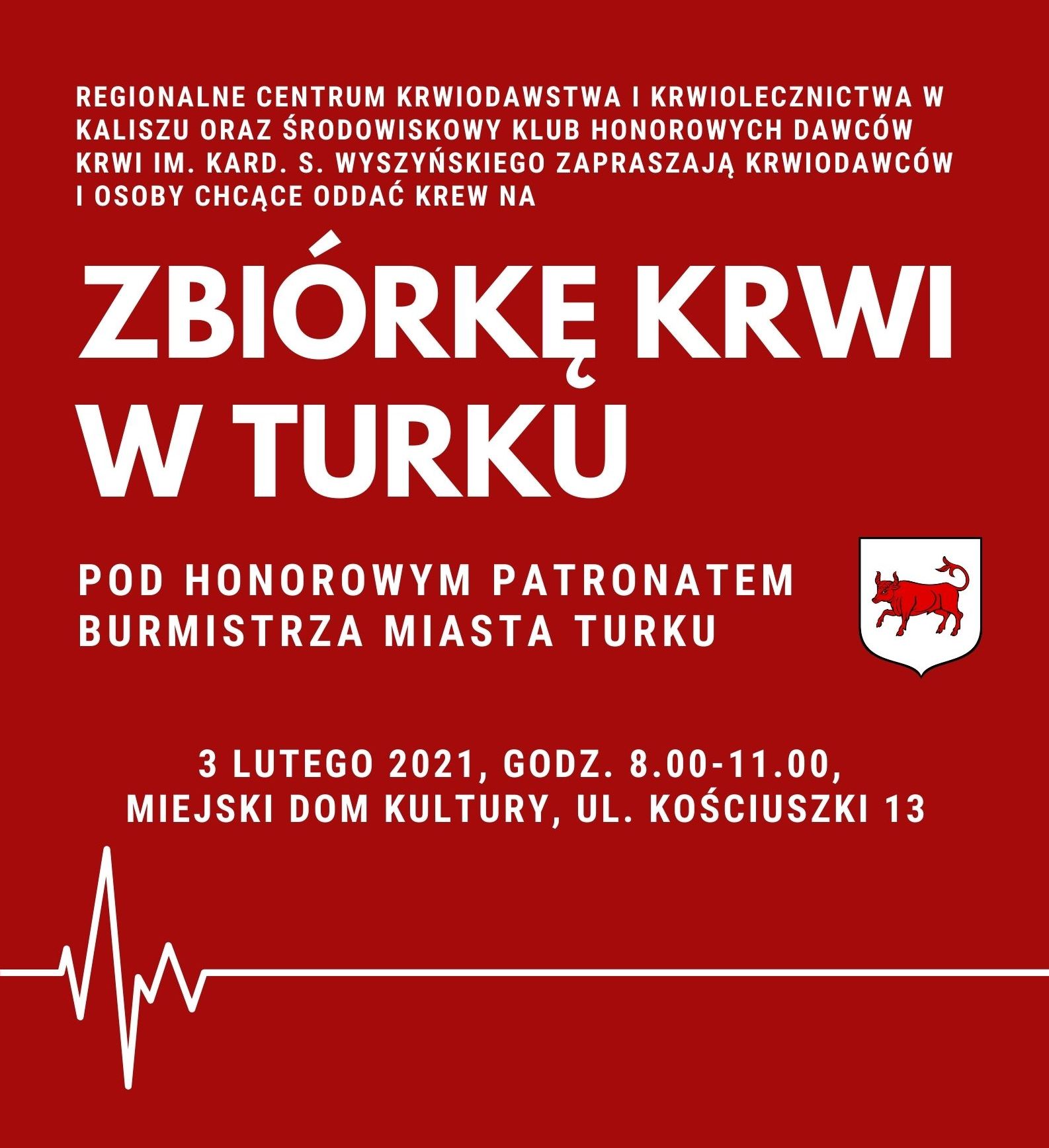 REGIONALNE CENTRUM KRWIODAWSTWA I KRWIOLECZNICTWA W KALISZU ORAZ ŚRODOWISKOWY KLUB HONOROWYCH DAWCÓW KRWI IM. KARD. S. WYSZYŃSKIEGO ZAPRASZAJĄ KRWIODAWCÓW I OSOBY CHCĄCE ODDAĆ KREW NA

ZBIÓRKĘ KRWI W TURKU

POD HONOROWYM PATRONATEM BURMISTRZA MIASTA TURKU

3 LUTEGO 2021, GODZ. 8.00-11.00, MIEJSKI DOM KULTURY, UL. KOŚCIUSZKI 13